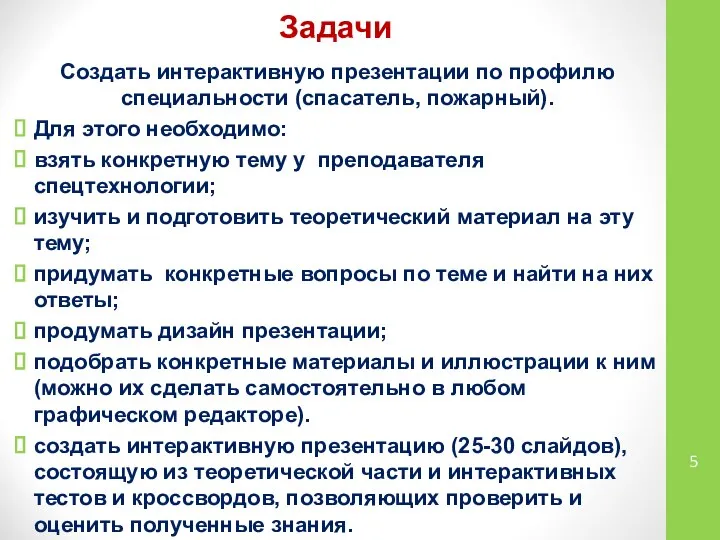 Задачи

Создать интерактивную презентации по профилю специальности (спасатель, пожарный).

Для этого необходимо:

взять конкретную тему у преподавателя спецтехнологии;

изучить и подготовить теоретический материал на эту тему;

придумать конкретные вопросы по теме и найти на них ответы;

продумать дизайн презентации;

подобрать конкретные материалы и иллюстрации к ним (можно их сделать самостоятельно в любом графическом редакторе).

создать интерактивную презентацию (25-30 слайдов), состоящую из теоретической части и интерактивных тестов и кроссвордов, позволяющих проверить и оценить полученные знания.

5